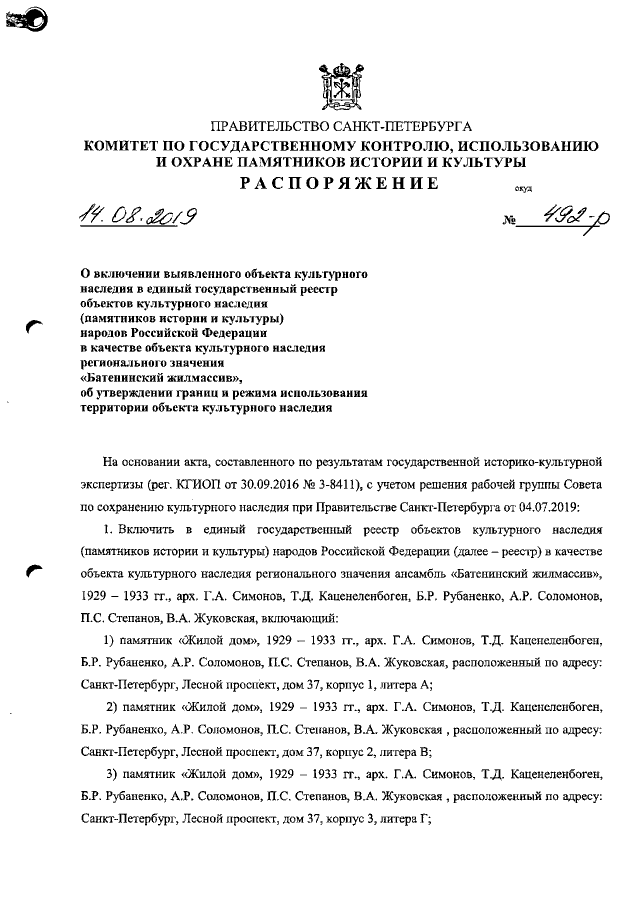 ПРАВИТЕЛЬСТВО САНКТ-ПЕТЕРБУРГА
КОМИТЕТ ПО ГОСУДАРСТВЕННОМУ КОНТРОЛЮ, ИСПОЛЬЗОВАНИЮ И ОХРАНЕ ПАМЯТНИКОВ ИСТОРИИ И КУЛЬТУРЫ
РАСПОРЯЖЕНИЕ

окуд

14.08.2019 № 492-р

О включении выявленного объекта культурного наследия в единый государственный реестр объектов культурного наследия (памятников истории и культуры) народов Российской Федерации в качестве объекта культурного наследия регионального значения «Батенинский жилмассив», об утверждении границ и режима использования территории объекта культурного наследия

На основании акта, составленного по результатам государственной историко-культурной экспертизы (рег. КГИОП от 30.09.2016 № 3-8411), с учетом решения рабочей группы Совета по сохранению культурного наследия при Правительстве Санкт-Петербурга от 04.07.2019:

1. Включить в единый государственный реестр объектов культурного наследия (памятников истории и культуры) народов Российской Федерации (далее – реестр) в качестве объекта культурного наследия регионального значения ансамбль «Батенинский жилмассив», 1929 – 1933 гг., арх. Г.А. Симонов, Т.Д. Каценеленбоген, Б.Р. Рубаненко, А.Р. Соломонов, П.С. Степанов, В.А. Жуковская, включающий:

1) памятник «Жилой дом», 1929 – 1933 гг., арх. Г.А. Симонов, Т.Д. Каценеленбоген, Б.Р. Рубаненко, А.Р. Соломонов, П.С. Степанов, В.А. Жуковская, расположенный по адресу: Санкт-Петербург, Лесной проспект, дом 37, корпус 1, литера А;

2) памятник «Жилой дом», 1929 – 1933 гг., арх. Г.А. Симонов, Т.Д. Каценеленбоген, Б.Р. Рубаненко, А.Р. Соломонов, П.С. Степанов, В.А. Жуковская , расположенный по адресу: Санкт-Петербург, Лесной проспект, дом 37, корпус 2, литера В;

3) памятник «Жилой дом», 1929 – 1933 гг., арх. Г.А. Симонов, Т.Д. Каценеленбоген, Б.Р. Рубаненко, А.Р. Соломонов, П.С. Степанов, В.А. Жуковская , расположенный по адресу: Санкт-Петербург, Лесной проспект, дом 37, корпус 3, литера Г;